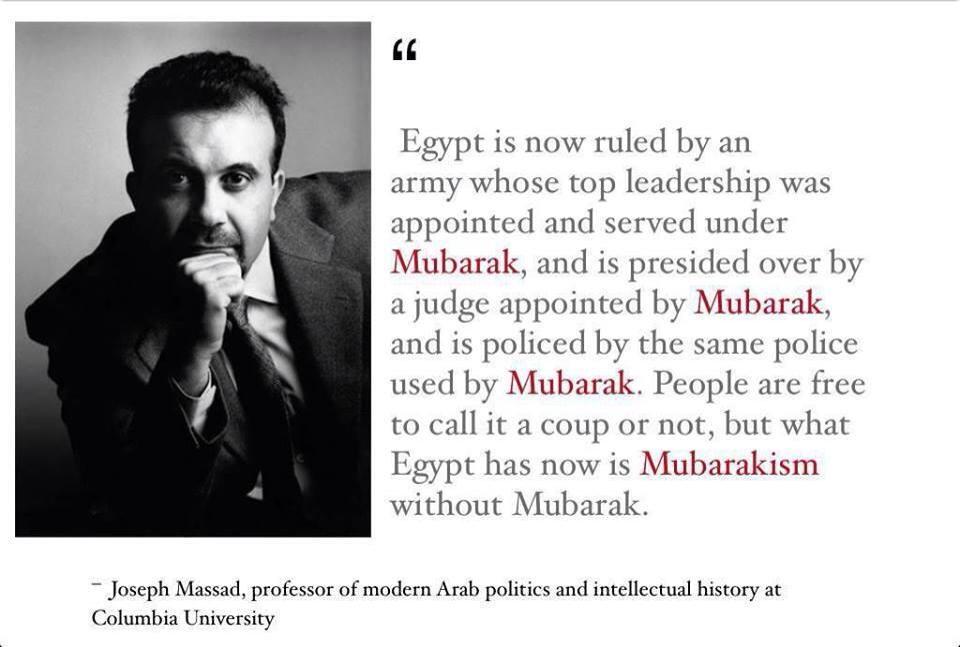 "

Egypt is now ruled by an army whose top leadership was appointed and served under Mubarak, and is presided over by a judge appointed by Mubarak, and is policed by the same police used by Mubarak. People are free to call it a coup or not, but what Egypt has now is Mubarakism without Mubarak.

- Joseph Massad, professor of modern Arab politics and intellectual history at Columbia University